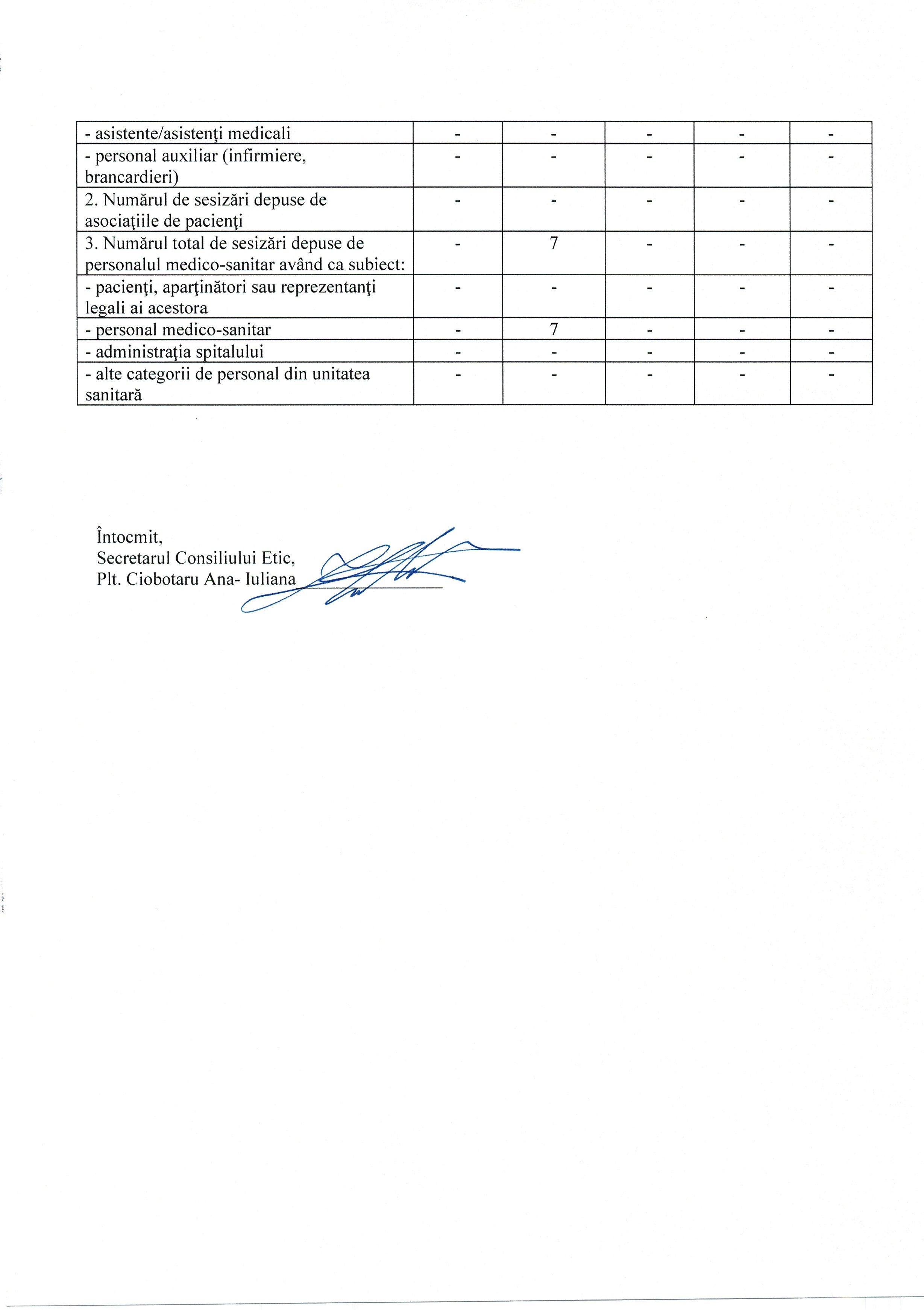 | - asistente/asistenţi medicali | - | - | - | - | - |
|---|---|---|---|---|---|
| - personal auxiliar (infirmiere, brancardieri) | - | - | - | - | - |
| 2. Numărul de sesizări depuse de asociaţiile de pacienţi | - | - | - | - | - |
| 3. Numărul total de sesizări depuse de personalul medico-sanitar având ca subiect: | - | 7 | - | - | - |
| - pacienţi, aparţinători sau reprezentanţi legali ai acestora | - | - | - | - | - |
| - personal medico-sanitar | - | 7 | - | - | - |
| - administraţia spitalului | - | - | - | - | - |
| - alte categorii de personal din unitatea sanitară | - | - | - | - | - |

Întocmit,
Secretarul Consiliului Etic,
Plt. Ciobotaru Ana- Iuliana